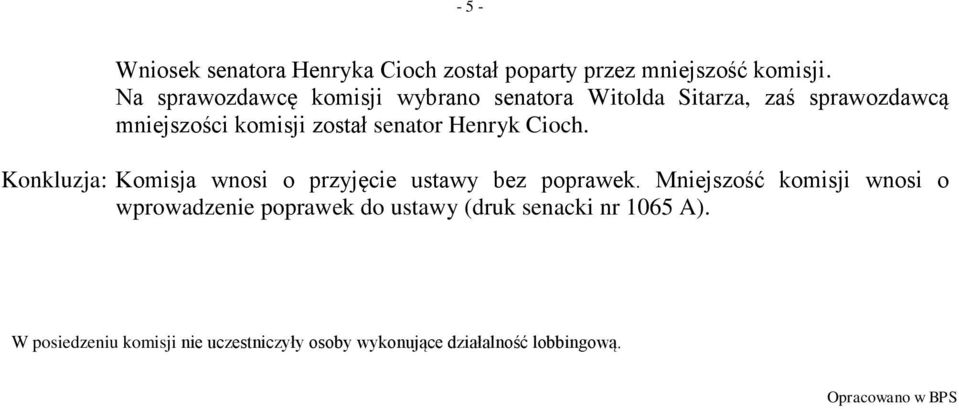 - 5 -

Wniosek senatora Henryka Cioch został poparty przez mniejszość komisji.
Na sprawozdawcę komisji wybrano senatora Witolda Sitarza, zaś sprawozdawcą mniejszości komisji został senator Henryk Cioch.

Konkluzja: Komisja wnosi o przyjęcie ustawy bez poprawek. Mniejszość komisji wnosi o wprowadzenie poprawek do ustawy (druk senacki nr 1065 A).

W posiedzeniu komisji nie uczestniczyły osoby wykonujące działalność lobbingową.

Opracowano w BPS